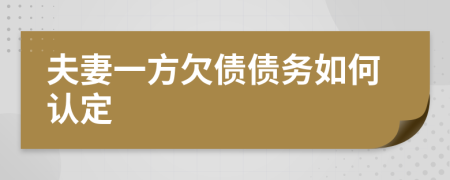 夫妻一方欠债债务如何认定